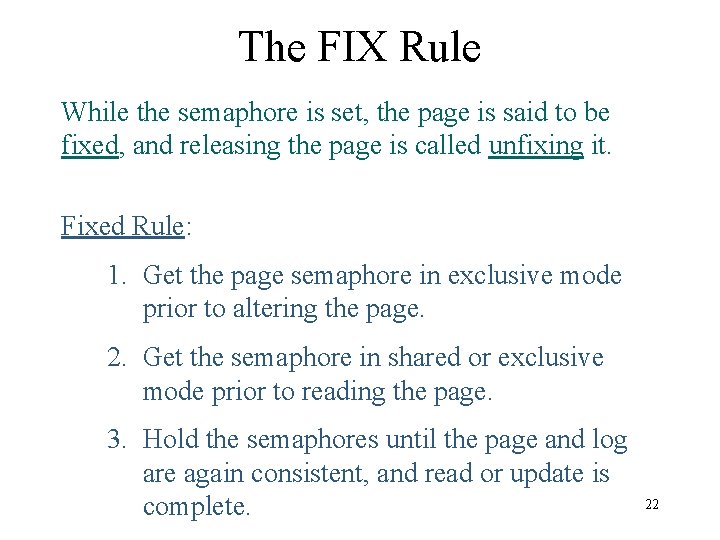 The FIX Rule

While the semaphore is set, the page is said to be fixed, and releasing the page is called unfixing it.

Fixed Rule:

1. Get the page semaphore in exclusive mode prior to altering the page.

2. Get the semaphore in shared or exclusive mode prior to reading the page.

3. Hold the semaphores until the page and log are again consistent, and read or update is complete.

22